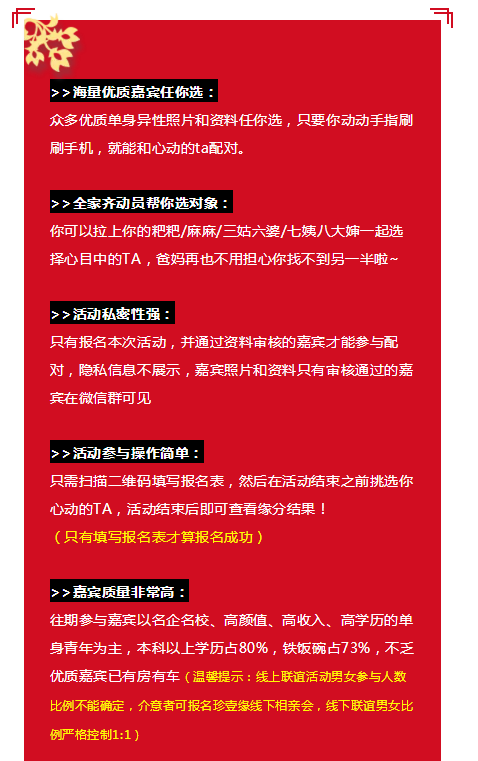 >>海量优质嘉宾任你选：

众多优质单身异性照片和资料任你选，只要你动动手指刷刷手机，就能和心动的ta配对。

>>全家齐动员帮你选对象：

你可以拉上你的粑粑/麻麻/三姑六婆/七姨八大婶一起选择心目中的TA，爸妈再也不用担心你找不到另一半啦~

>>活动私密性强：

只有报名本次活动，并通过资料审核的嘉宾才能参与配对，隐私信息不展示，嘉宾照片和资料只有审核通过的嘉宾在微信群可见

>>活动参与操作简单：

只需扫描二维码填写报名表，然后在活动结束之前挑选你心动的TA，活动结束后即可查看缘分结果！

（只有填写报名表才算报名成功）

>>嘉宾质量非常高：

往期参与嘉宾以名企名校、高颜值、高收入、高学历的单身青年为主，本科以上学历占80%，铁饭碗占73%，不乏优质嘉宾已有房有车（温馨提示：线上联谊活动男女参与人数比例不能确定，介意者可报名珍壹缘线下相亲会，线下联谊男女比例严格控制1:1）